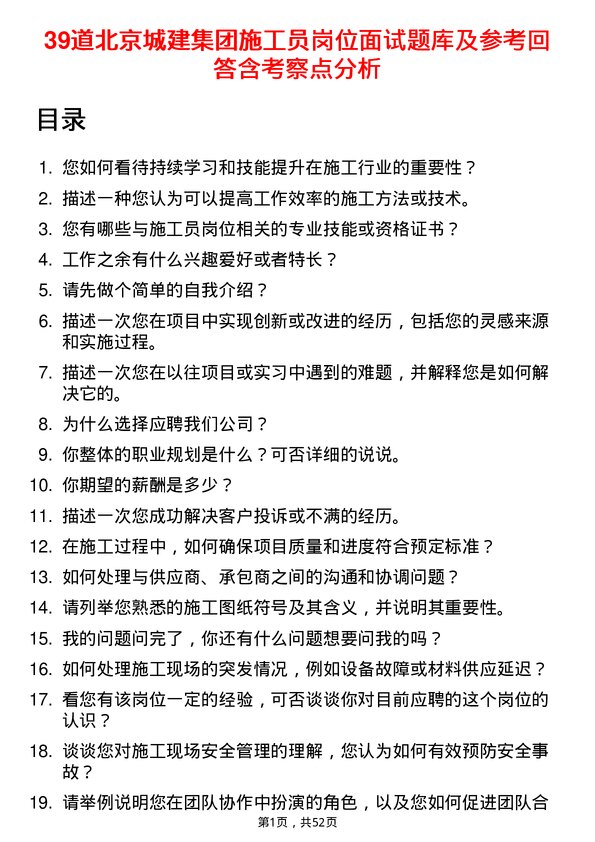 39道北京城建集团施工员岗位面试题库及参考回答含考察点分析

目录

1. 您如何看待持续学习和技能提升在施工行业的重要性？
2. 描述一种您认为可以提高工作效率的施工方法或技术。
3. 您有哪些与施工员岗位相关的专业技能或资格证书？
4. 工作之余有什么兴趣爱好或者特长？
5. 请先做个简单的自我介绍？
6. 描述一次您在项目中实现创新或改进的经历，包括您的灵感来源和实施过程。
7. 描述一次您在以往项目或实习中遇到的难题，并解释您是如何解决它的。
8. 为什么选择应聘我们公司？
9. 你整体的职业规划是什么？可否详细的说说。
10. 你期望的薪酬是多少？
11. 描述一次您成功解决客户投诉或不满的经历。
12. 在施工过程中，如何确保项目质量和进度符合预定标准？
13. 如何处理与供应商、承包商之间的沟通和协调问题？
14. 请列举您熟悉的施工图纸符号及其含义，并说明其重要性。
15. 我的问题问完了，你还有什么问题想要问我的吗？
16. 如何处理施工现场的突发情况，例如设备故障或材料供应延迟？
17. 看您有该岗位一定的经验，可否谈谈你对目前应聘的这个岗位的认识？
18. 谈谈您对施工现场安全管理的理解，您认为如何有效预防安全事故？
19. 请举例说明您在团队协作中扮演的角色，以及您如何促进团队合

第1页，共52页